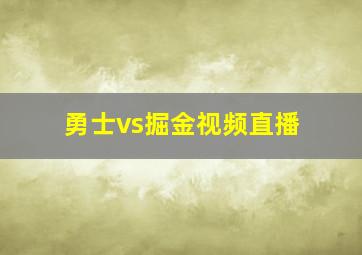 勇士vs掘金视频直播